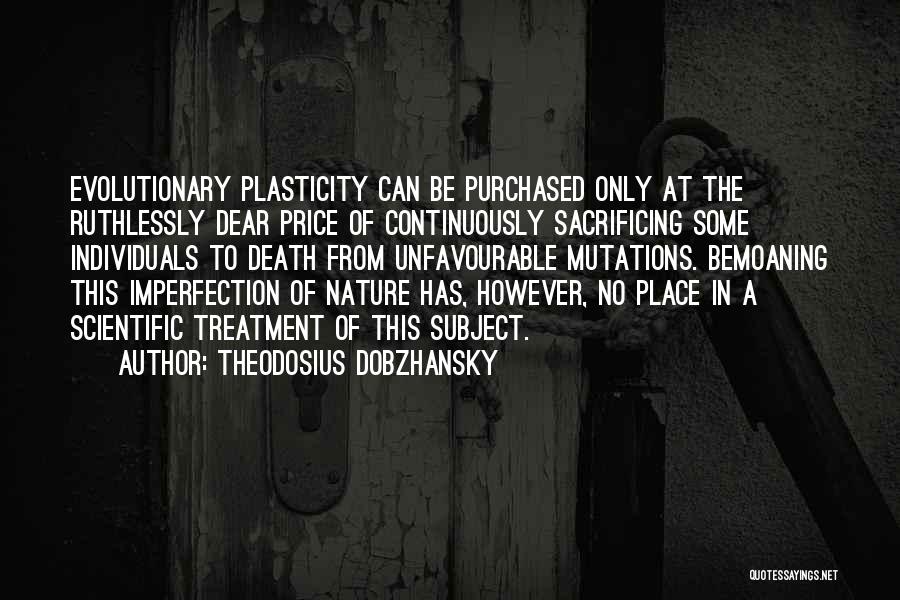 EVOLUTIONARY PLASTICITY CAN BE PURCHASED ONLY AT THE RUTHLESSLY DEAR PRICE OF CONTINUOUSLY SACRIFICING SOME INDIVIDUALS TO DEATH FROM UNFAVOURABLE MUTATIONS. BEMOANING THIS IMPERFECTION OF NATURE HAS, HOWEVER, NO PLACE IN A SCIENTIFIC TREATMENT OF THIS SUBJECT.

AUTHOR: THEODOSIUS DOBZHANSKY

QUOTESSAYINGS.NET